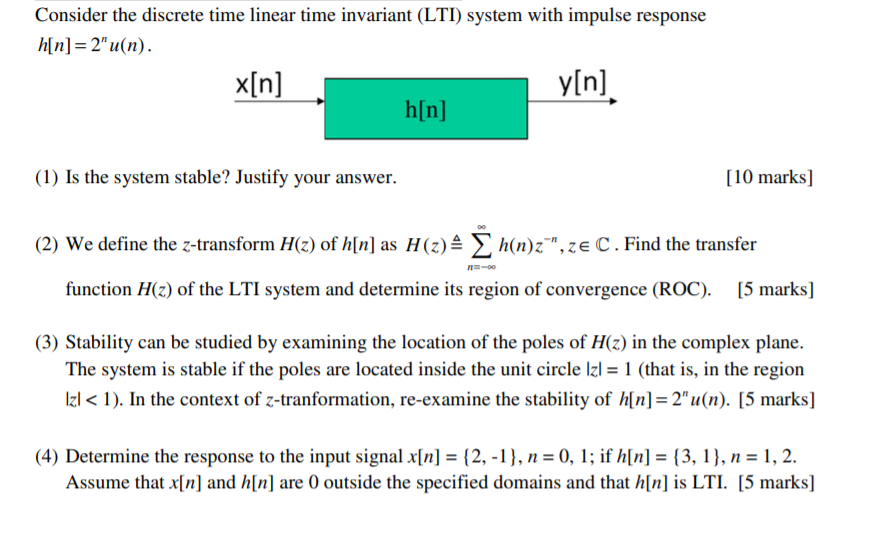 Consider the discrete time linear time invariant (LTI) system with impulse response $h[n] = 2^n u(n)$.

x[n]

h[n]

y[n]

(1) Is the system stable? Justify your answer. [10 marks]

(2) We define the $z$-transform $H(z)$ of $h[n]$ as $H(z) \triangleq \sum_{n=-\infty}^{\infty} h(n) z^{-n}, z \in \mathbb{C}$. Find the transfer function $H(z)$ of the LTI system and determine its region of convergence (ROC). [5 marks]

(3) Stability can be studied by examining the location of the poles of $H(z)$ in the complex plane. The system is stable if the poles are located inside the unit circle $|z| = 1$ (that is, in the region $|z| < 1$). In the context of $z$-tranformation, re-examine the stability of $h[n] = 2^n u(n)$. [5 marks]

(4) Determine the response to the input signal $x[n] = \{2, -1\}$, $n = 0, 1$; if $h[n] = \{3, 1\}$, $n = 1, 2$. Assume that $x[n]$ and $h[n]$ are 0 outside the specified domains and that $h[n]$ is LTI. [5 marks]